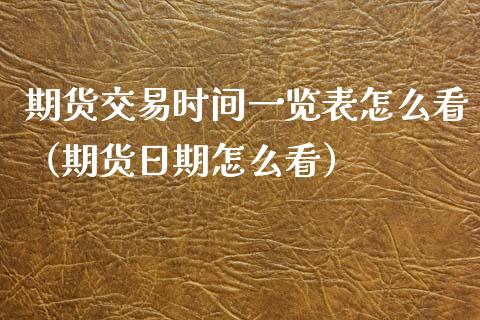 期货交易时间一览表怎么看（期货日期怎么看）